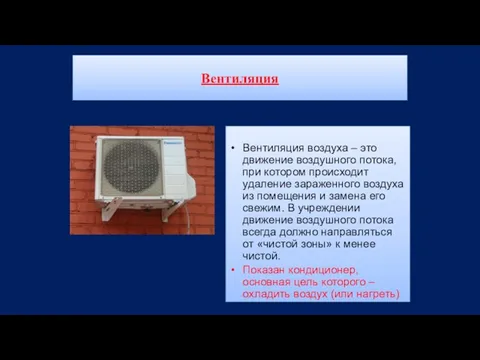 Вентиляция

Panasonic

• Вентиляция воздуха – это движение воздушного потока, при котором происходит удаление зараженного воздуха из помещения и замена его свежим. В учреждении движение воздушного потока всегда должно направляться от «чистой зоны» к менее чистой.
• Показан кондиционер, основная цель которого – охладить воздух (или нагреть)